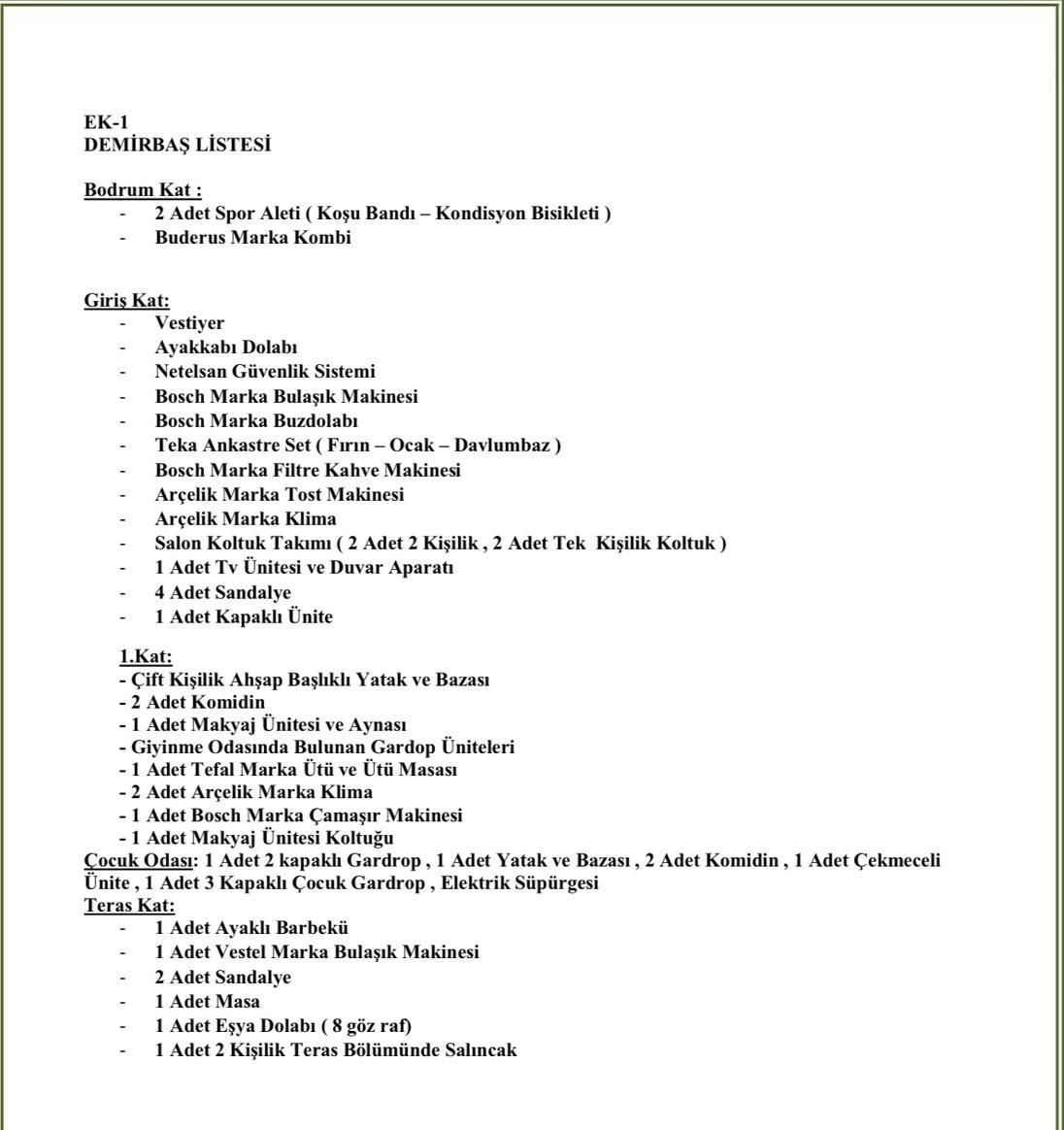 EK-1
DEMİRBAŞ LİSTESİ

Bodrum Kat :
- 2 Adet Spor Aleti ( Koşu Bandı – Kondisyon Bisikleti )
- Buderus Marka Kombi

Giriş Kat:
- Vestiyer
- Ayakkabı Dolabı
- Netelsan Güvenlik Sistemi
- Bosch Marka Bulaşık Makinesi
- Bosch Marka Buzdolabı
- Teka Ankastre Set ( Fırın – Ocak – Davlumbaz )
- Bosch Marka Filtre Kahve Makinesi
- Arçelik Marka Tost Makinesi
- Arçelik Marka Klima
- Salon Koltuk Takımı ( 2 Adet 2 Kişilik , 2 Adet Tek Kişilik Koltuk )
- 1 Adet Tv Ünitesi ve Duvar Aparatı
- 4 Adet Sandalye
- 1 Adet Kapaklı Ünite

1.Kat:
- Çift Kişilik Ahşap Başlıklı Yatak ve Bazası
- 2 Adet Komidin
- 1 Adet Makyaj Ünitesi ve Aynası
- Giyinme Odasında Bulunan Gardop Üniteleri
- 1 Adet Tefal Marka Ütü ve Ütü Masası
- 2 Adet Arçelik Marka Klima
- 1 Adet Bosch Marka Çamaşır Makinesi
- 1 Adet Makyaj Ünitesi Koltuğu

Çocuk Odası: 1 Adet 2 kapaklı Gardrop , 1 Adet Yatak ve Bazası , 2 Adet Komidin , 1 Adet Çekmeceli Ünite , 1 Adet 3 Kapaklı Çocuk Gardrop , Elektrik Süpürgesi

Teras Kat:
- 1 Adet Ayaklı Barbekü
- 1 Adet Vestel Marka Bulaşık Makinesi
- 2 Adet Sandalye
- 1 Adet Masa
- 1 Adet Eşya Dolabı ( 8 göz raf)
- 1 Adet 2 Kişilik Teras Bölümünde Salıncak